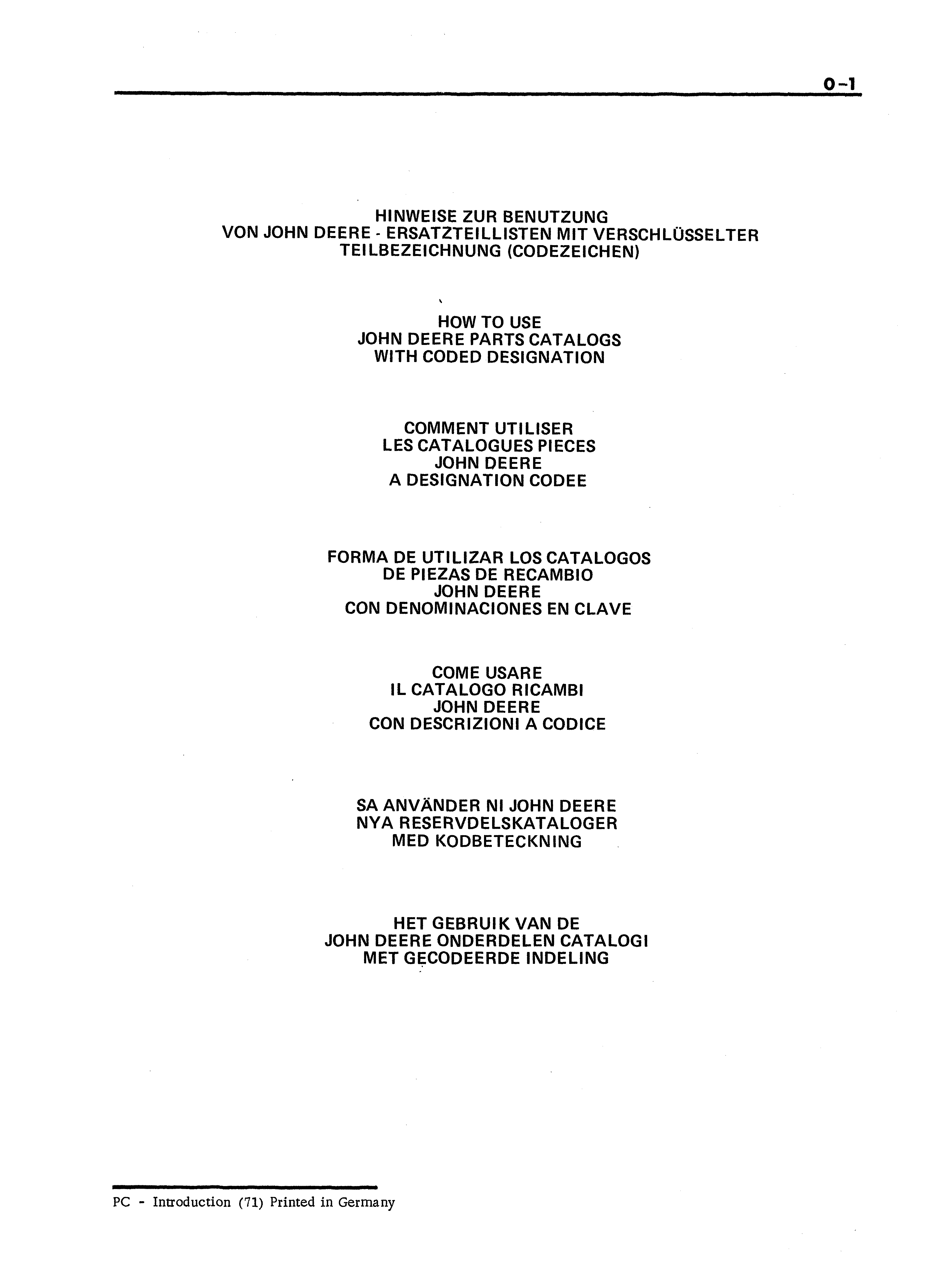 0-1

HINWEISE ZUR BENUTZUNG
VON JOHN DEERE - ERSATZTEILLISTEN MIT VERSCHLÜSSELTER
TEILBEZEICHNUNG (CODEZEICHEN)

HOW TO USE
JOHN DEERE PARTS CATALOGS
WITH CODED DESIGNATION

COMMENT UTILISER
LES CATALOGUES PIECES
JOHN DEERE
A DESIGNATION CODEE

FORMA DE UTILIZAR LOS CATALOGOS
DE PIEZAS DE RECAMBIO
JOHN DEERE
CON DENOMINACIONES EN CLAVE

COME USARE
IL CATALOGO RICAMBI
JOHN DEERE
CON DESCRIZIONI A CODICE

SA ANVÄNDER NI JOHN DEERE
NYA RESERVDELSKATALOGER
MED KODBETECKNING

HET GEBRUIK VAN DE
JOHN DEERE ONDERDELEN CATALOGI
MET GECODEERDE INDELING

PC - Introduction (71) Printed in Germany